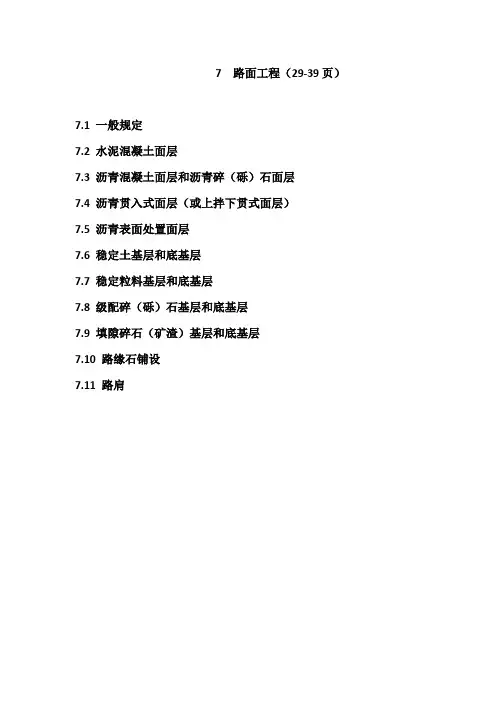 7 路面工程（29-39页）

7.1 一般规定

7.2 水泥混凝土面层

7.3 沥青混凝土面层和沥青碎（砾）石面层

7.4 沥青贯入式面层（或上拌下贯式面层）

7.5 沥青表面处置面层

7.6 稳定土基层和底基层

7.7 稳定粒料基层和底基层

7.8 级配碎（砾）石基层和底基层

7.9 填隙碎石（矿渣）基层和底基层

7.10 路缘石铺设

7.11 路肩